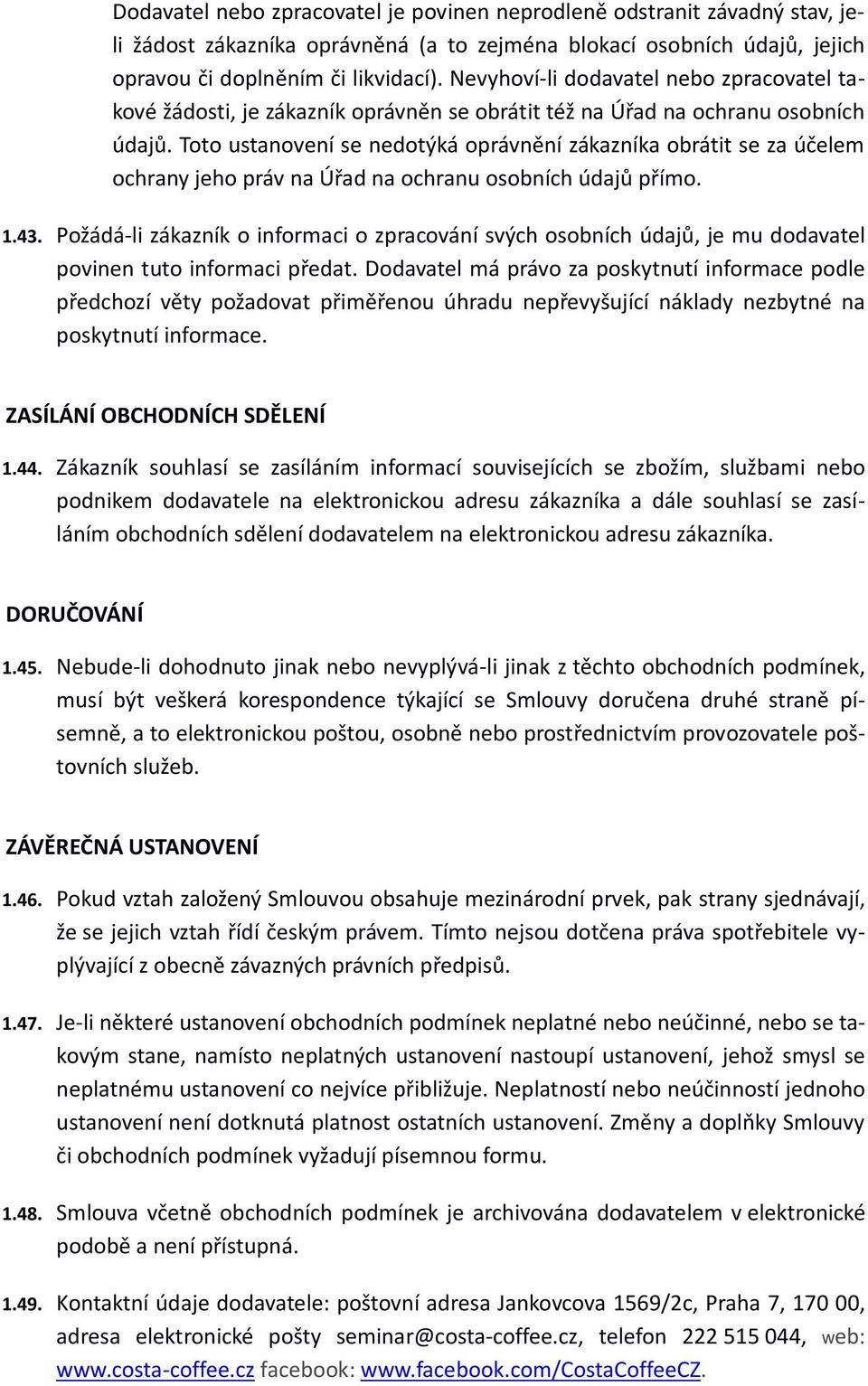 Dodavatel nebo zpracovatel je povinen neprodleně odstranit závadný stav, je-li žádost zákazníka oprávněná (a to zejména blokací osobních údajů, jejich opravou či doplněním či likvidací). Nevyhoví-li dodavatel nebo zpracovatel takové žádosti, je zákazník oprávněn se obrátit též na Úřad na ochranu osobních údajů. Toto ustanovení se nedotýká oprávnění zákazníka obrátit se za účelem ochrany jeho práv na Úřad na ochranu osobních údajů přímo.

1.43. Požádá-li zákazník o informaci o zpracování svých osobních údajů, je mu dodavatel povinen tuto informaci předat. Dodavatel má právo za poskytnutí informace podle předchozí věty požadovat přiměřenou úhradu nepřevyšující náklady nezbytné na poskytnutí informace.

ZASÍLÁNÍ OBCHODNÍCH SDĚLENÍ

1.44. Zákazník souhlasí se zasíláním informací souvisejících se zbožím, službami nebo podnikem dodavatele na elektronickou adresu zákazníka a dále souhlasí se zasíláním obchodních sdělení dodavatelem na elektronickou adresu zákazníka.

DORUČOVÁNÍ

1.45. Nebude-li dohodnuto jinak nebo nevyplývá-li jinak z těchto obchodních podmínek, musí být veškerá korespondence týkající se Smlouvy doručena druhé straně písemně, a to elektronickou poštou, osobně nebo prostřednictvím provozovatele poštovních služeb.

ZÁVĚREČNÁ USTANOVENÍ

1.46. Pokud vztah založený Smlouvou obsahuje mezinárodní prvek, pak strany sjednávají, že se jejich vztah řídí českým právem. Tímto nejsou dotčena práva spotřebitele vyplývající z obecně závazných právních předpisů.

1.47. Je-li některé ustanovení obchodních podmínek neplatné nebo neúčinné, nebo se takovým stane, namísto neplatných ustanovení nastoupí ustanovení, jehož smysl se neplatnému ustanovení co nejvíce přibližuje. Neplatností nebo neúčinností jednoho ustanovení není dotknutá platnost ostatních ustanovení. Změny a doplňky Smlouvy či obchodních podmínek vyžadují písemnou formu.

1.48. Smlouva včetně obchodních podmínek je archivována dodavatelem v elektronické podobě a není přístupná.

1.49. Kontaktní údaje dodavatele: poštovní adresa Jankovcova 1569/2c, Praha 7, 170 00, adresa elektronické pošty seminar@costa-coffee.cz, telefon 222 515 044, web: www.costa-coffee.cz facebook: www.facebook.com/CostaCoffeeCZ.